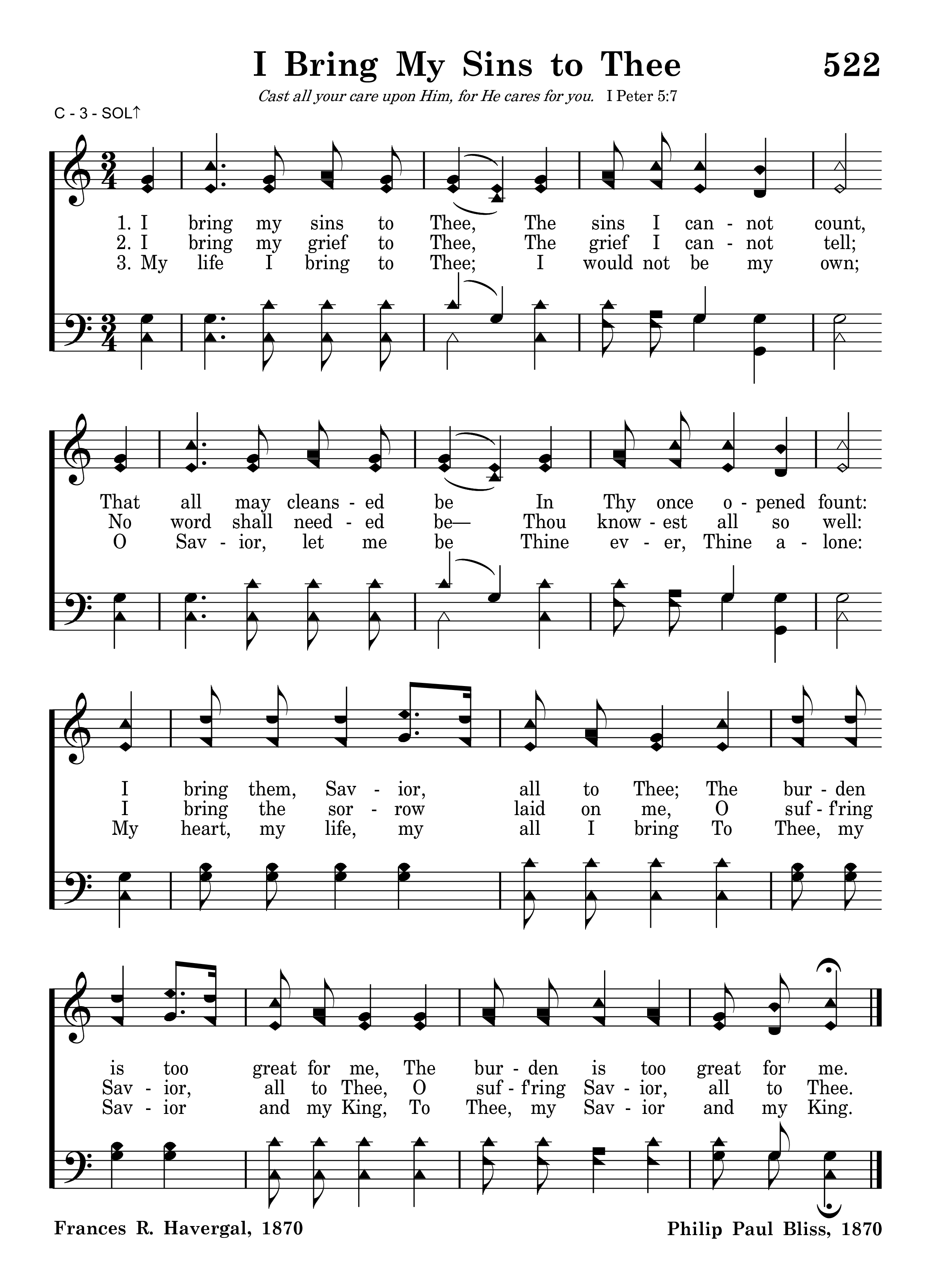 I Bring My Sins to Thee

522

Cast all your care upon Him, for He cares for you. I Peter 5:7

C - 3 - SOL↑

1. I bring my sins to Thee, The sins I can - not count,
2. I bring my grief to Thee, The grief I can - not tell;
3. My life I bring to Thee; I would not be my own;

That all may cleans - ed be In Thy once o - pened fount:
No word shall need - ed be— Thou know - est all so well:
O Sav - ior, let me be Thine ev - er, Thine a - lone:

I bring them, Sav - ior, all to Thee; The bur - den
I bring the sor - row laid on me, O suf - f'ring
My heart, my life, my all I bring To Thee, my

is too great for me, The bur - den is too great for me.
Sav - ior, all to Thee, O suf - f'ring Sav - ior, all to Thee.
Sav - ior and my King, To Thee, my Sav - ior and my King.

Frances R. Havergal, 1870

Philip Paul Bliss, 1870